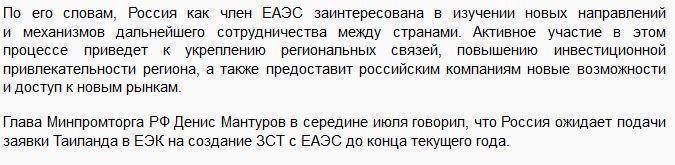 По его словам, Россия как член ЕАЭС заинтересована в изучении новых направлений и механизмов дальнейшего сотрудничества между странами. Активное участие в этом процессе приведет к укреплению региональных связей, повышению инвестиционной привлекательности региона, а также предоставит российским компаниям новые возможности и доступ к новым рынкам.

Глава Минпромторга РФ Денис Мантуров в середине июля говорил, что Россия ожидает подачи заявки Таиланда в ЕЭК на создание ЗСТ с ЕАЭС до конца текущего года.